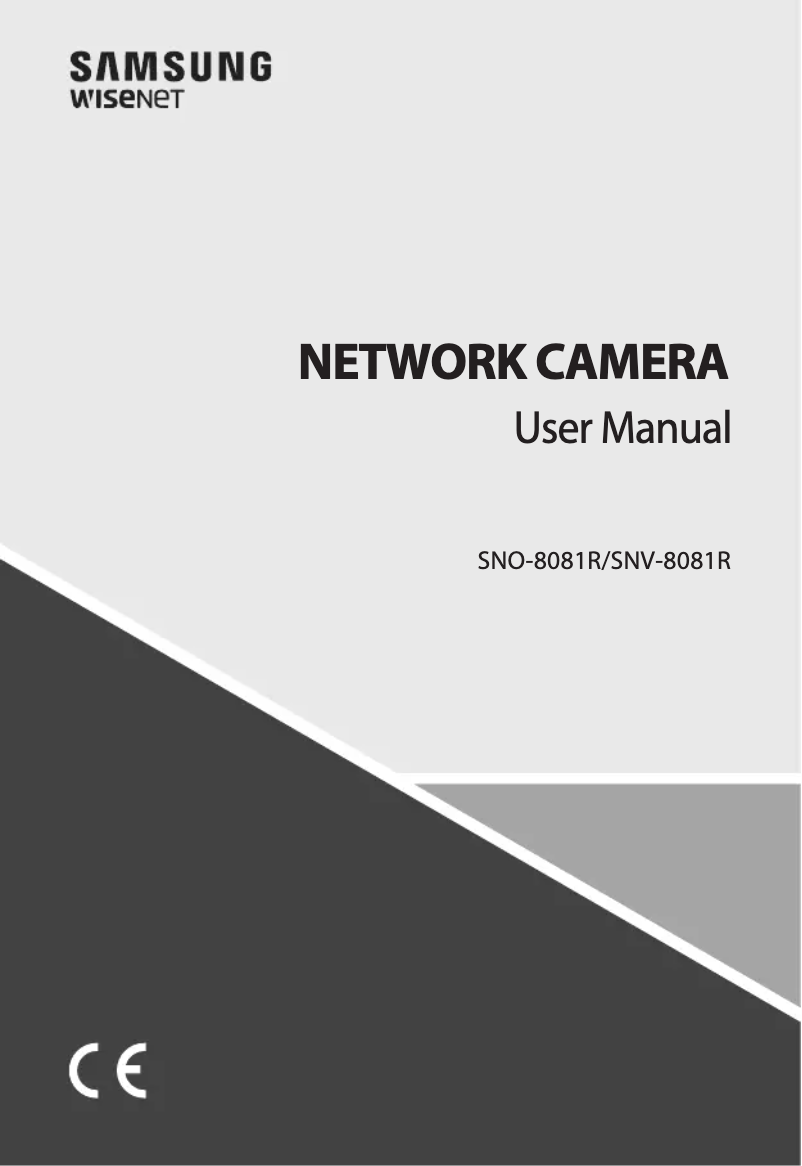 SAMSUNG
WISENET

NETWORK CAMERA
User Manual

SNO-8081R/SNV-8081R

CE